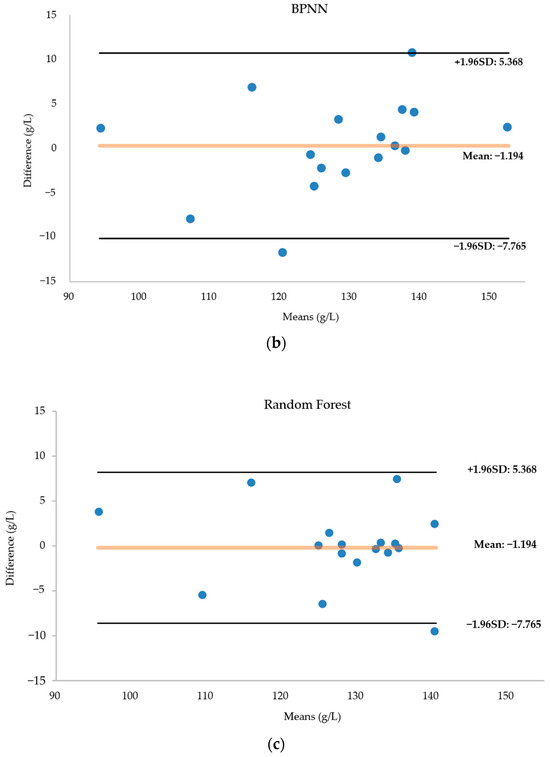 BPNN

15
10
5
0
−5
−10
−15

Difference (g/L)

+1.96SD: 5.368

Mean: −1.194

−1.96SD: −7.765

90 100 110 120 130 140 150

Means (g/L)

(b)

Random Forest

15
10
5
0
−5
−10
−15

Difference (g/L)

+1.96SD: 5.368

Mean: −1.194

−1.96SD: −7.765

90 100 110 120 130 140 150

Means (g/L)

(c)